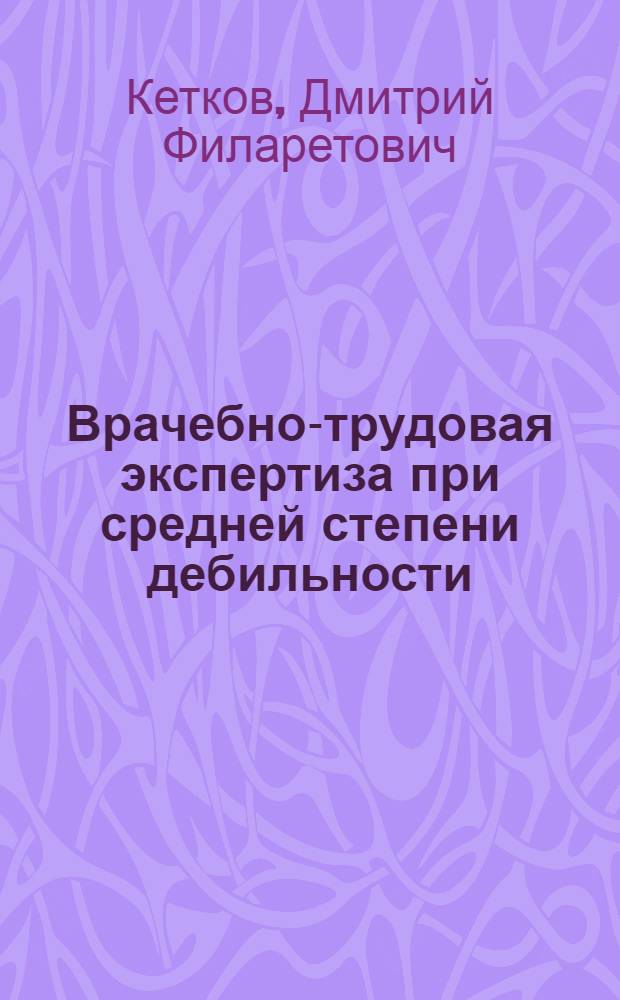 Кетков, Дмитрий Филаретович

Врачебно-трудовая экспертиза при средней степени дебильности